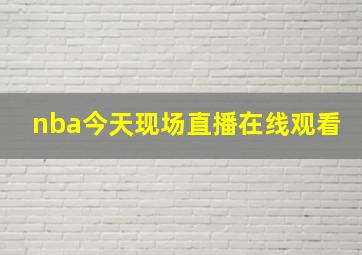 nba今天现场直播在线观看